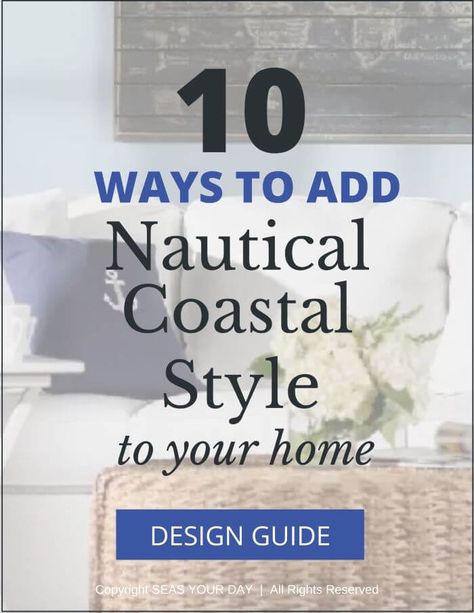 10

WAYS TO ADD

Nautical Coastal Style

to your home

DESIGN GUIDE

Copyright SEAS YOUR DAY | All Rights Reserved